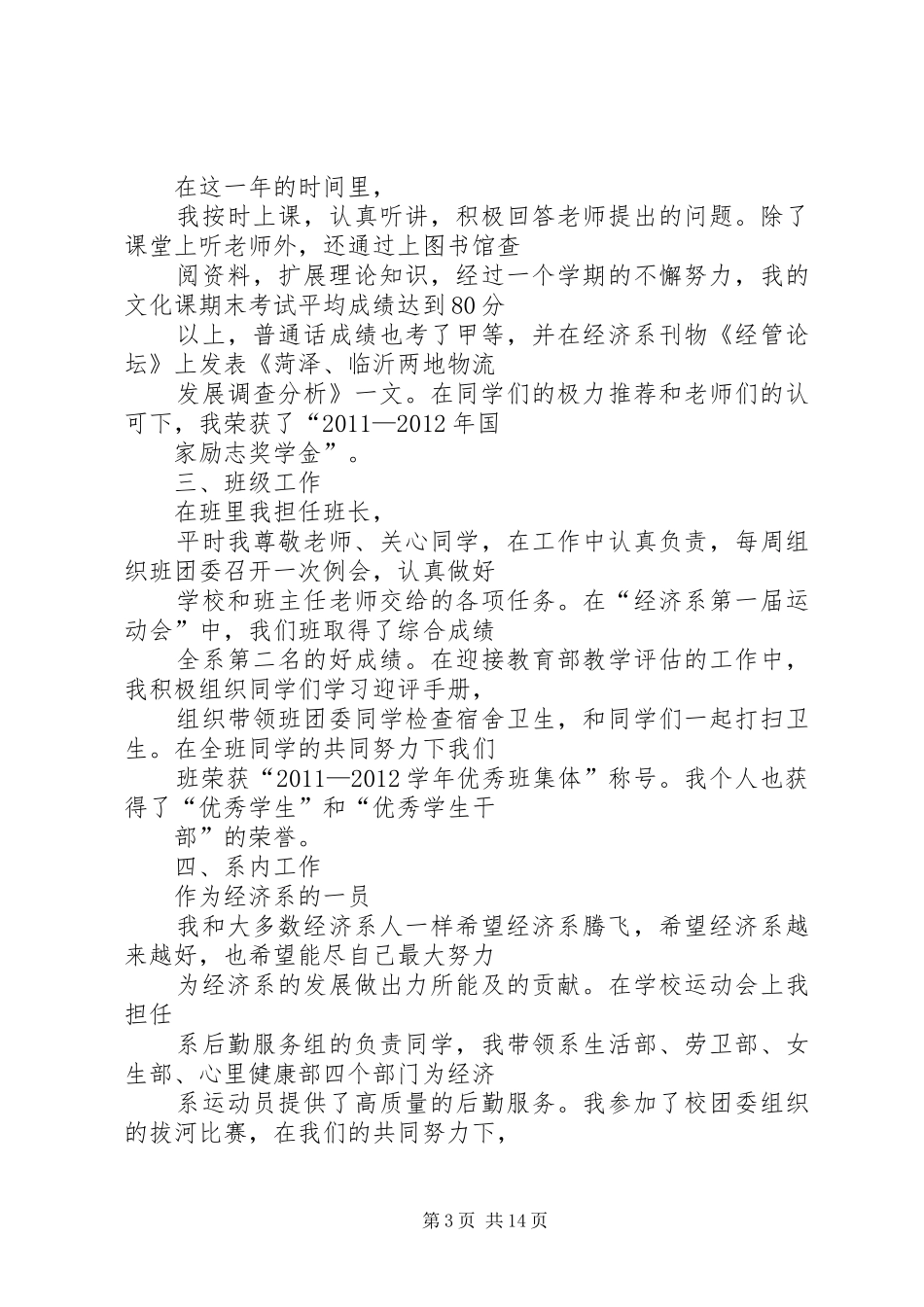 在这一年的时间里，

我按时上课，认真听讲，积极回答老师提出的问题。除了课堂上听老师外，还通过上图书馆查

阅资料，扩展理论知识，经过一个学期的不懈努力，我的文化课期末考试平均成绩达到80分

以上，普通话成绩也考了甲等，并在经济系刊物《经管论坛》上发表《菏泽、临沂两地物流

发展调查分析》一文。在同学们的极力推荐和老师们的认可下，我荣获了“2011—2012年国

家励志奖学金”。

三、班级工作

在班里我担任班长，

平时我尊敬老师、关心同学，在工作中认真负责，每周组织班团委召开一次例会，认真做好

学校和班主任老师交给的各项任务。在“经济系第一届运动会”中，我们班取得了综合成绩

全系第二名的好成绩。在迎接教育部教学评估的工作中，我积极组织同学们学习迎评手册，

组织带领班团委同学检查宿舍卫生，和同学们一起打扫卫生。在全班同学的共同努力下我们

班荣获“2011—2012学年优秀班集体”称号。我个人也获得了“优秀学生”和“优秀学生干

部”的荣誉。

四、系内工作

作为经济系的一员

我和大多数经济系人一样希望经济系腾飞，希望经济系越来越好，也希望能尽自己最大努力

为经济系的发展做出力所能及的贡献。在学校运动会上我担任

系后勤服务组的负责同学，我带领系生活部、劳卫部、女生部、心里健康部四个部门为经济

系运动员提供了高质量的后勤服务。我参加了校团委组织的拔河比赛，在我们的共同努力下，

第3页 共14页